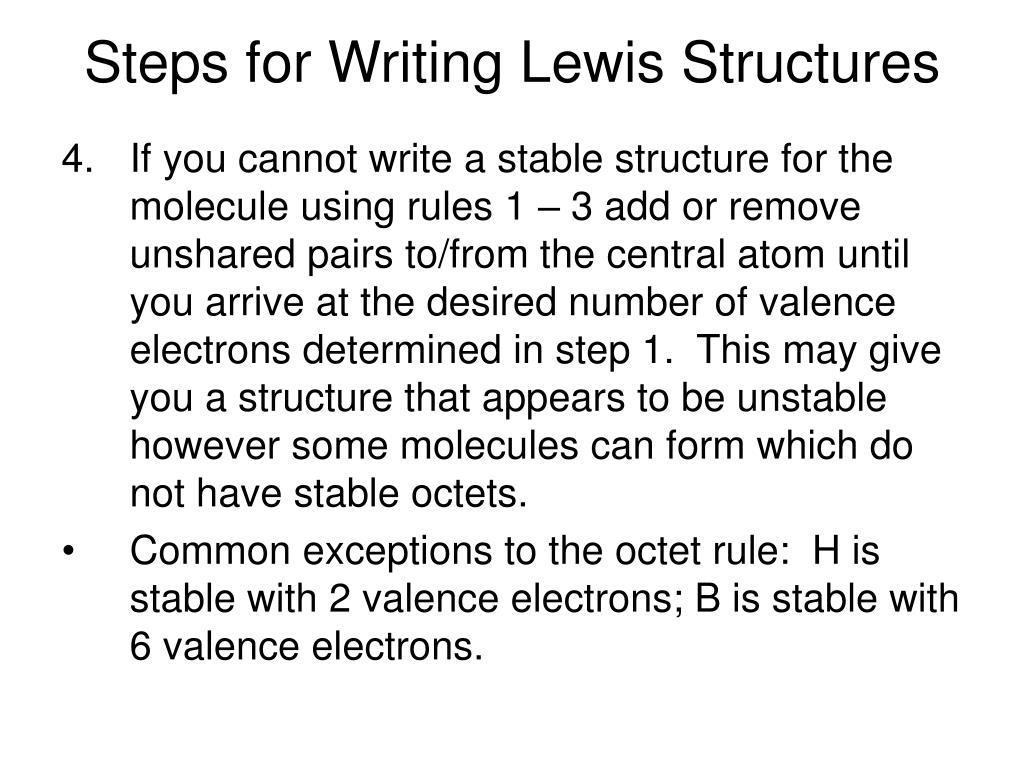 Steps for Writing Lewis Structures

4. If you cannot write a stable structure for the molecule using rules 1 – 3 add or remove unshared pairs to/from the central atom until you arrive at the desired number of valence electrons determined in step 1. This may give you a structure that appears to be unstable however some molecules can form which do not have stable octets.

• Common exceptions to the octet rule: H is stable with 2 valence electrons; B is stable with 6 valence electrons.